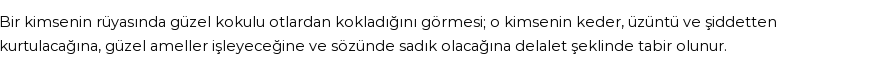 Bir kimsenin rüyasında güzel kokulu otlardan kokladığını görmesi; o kimsenin keder, üzüntü ve şiddetten kurtulacağına, güzel ameller işleyeceğine ve sözünde sadık olacağına delalet şeklinde tabir olunur.